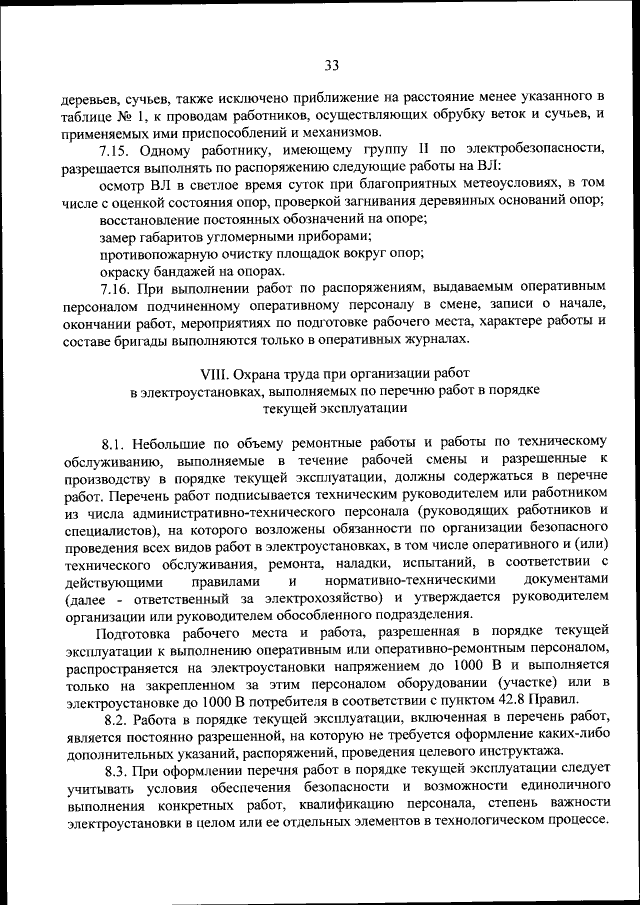 33

деревьев, сучьев, также исключено приближение на расстояние менее указанного в таблице № 1, к проводам работников, осуществляющих обрубку веток и сучьев, и применяемых ими приспособлений и механизмов.

7.15. Одному работнику, имеющему группу II по электробезопасности, разрешается выполнять по распоряжению следующие работы на ВЛ:

осмотр ВЛ в светлое время суток при благоприятных метеоусловиях, в том числе с оценкой состояния опор, проверкой загнивания деревянных оснований опор;

восстановление постоянных обозначений на опоре;

замер габаритов угломерными приборами;

противопожарную очистку площадок вокруг опор;

окраску бандажей на опорах.

7.16. При выполнении работ по распоряжениям, выдаваемым оперативным персоналом подчиненному оперативному персоналу в смене, записи о начале, окончании работ, мероприятиях по подготовке рабочего места, характере работы и составе бригады выполняются только в оперативных журналах.

VIII. Охрана труда при организации работ в электроустановках, выполняемых по перечню работ в порядке текущей эксплуатации

8.1. Небольшие по объему ремонтные работы и работы по техническому обслуживанию, выполняемые в течение рабочей смены и разрешенные к производству в порядке текущей эксплуатации, должны содержаться в перечне работ. Перечень работ подписывается техническим руководителем или работником из числа административно-технического персонала (руководящих работников и специалистов), на которого возложены обязанности по организации безопасного проведения всех видов работ в электроустановках, в том числе оперативного и (или) технического обслуживания, ремонта, наладки, испытаний, в соответствии с действующими правилами и нормативно-техническими документами (далее - ответственный за электрохозяйство) и утверждается руководителем организации или руководителем обособленного подразделения.

Подготовка рабочего места и работа, разрешенная в порядке текущей эксплуатации к выполнению оперативным или оперативно-ремонтным персоналом, распространяется на электроустановки напряжением до 1000 В и выполняется только на закрепленном за этим персоналом оборудовании (участке) или в электроустановке до 1000 В потребителя в соответствии с пунктом 42.8 Правил.

8.2. Работа в порядке текущей эксплуатации, включенная в перечень работ, является постоянно разрешенной, на которую не требуется оформление каких-либо дополнительных указаний, распоряжений, проведения целевого инструктажа.

8.3. При оформлении перечня работ в порядке текущей эксплуатации следует учитывать условия обеспечения безопасности и возможности единоличного выполнения конкретных работ, квалификацию персонала, степень важности электроустановки в целом или ее отдельных элементов в технологическом процессе.